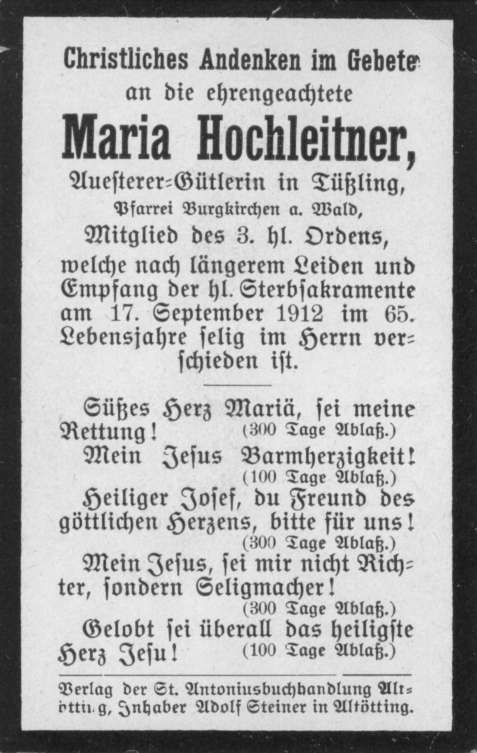 Christliches Andenken im Gebete
an die ehrengeachtete
Maria Hochleitner,
Auesterer-Gütlerin in Tüßling,
Pfarrei Burgkirchen a. Wald,
Mitglied des 3. hl. Ordens,
welche nach längerem Leiden und Empfang der hl. Sterbsakramente am 17. September 1912 im 65. Lebensjahre selig im Herrn verschieden ist.

Süßes Herz Mariä, sei meine Rettung! (300 Tage Ablaß.)
Mein Jesus Barmherzigkeit! (100 Tage Ablaß.)
Heiliger Josef, du Freund des göttlichen Herzens, bitte für uns! (300 Tage Ablaß.)
Mein Jesus, sei mir nicht Richter, sondern Seligmacher! (300 Tage Ablaß.)
Gelobt sei überall das heiligste Herz Jesu! (100 Tage Ablaß.)

Verlag der St. Antoniusbuchhandlung Altötting, Inhaber Adolf Steiner in Altötting.